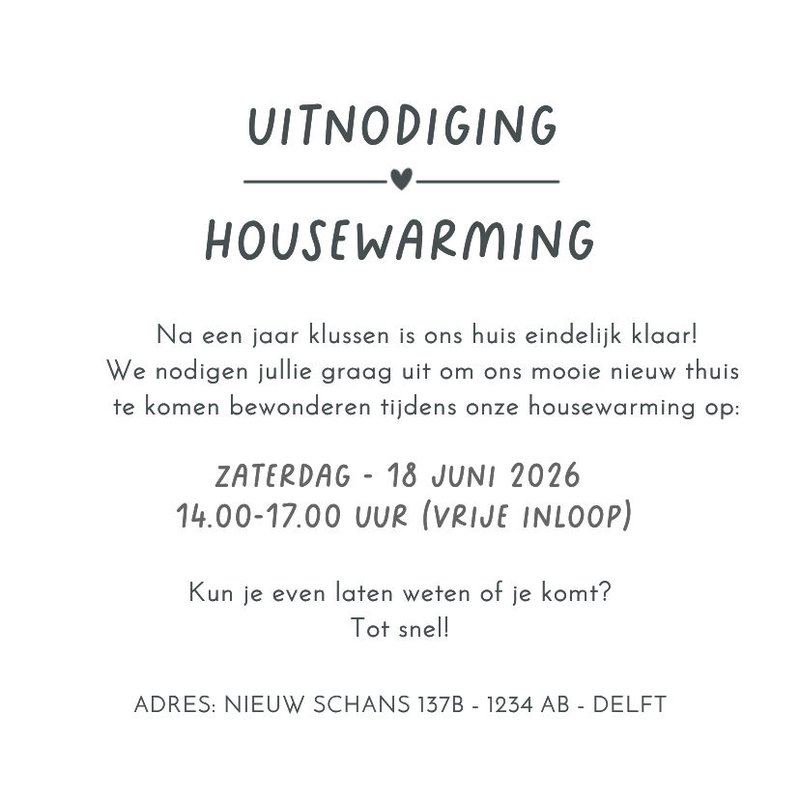 UITNODIGING

HOUSEWARMING

Na een jaar klussen is ons huis eindelijk klaar! We nodigen jullie graag uit om ons mooie nieuw thuis te komen bewonderen tijdens onze housewarming op:

ZATERDAG - 18 JUNI 2026
14.00-17.00 UUR (VRIJE INLOOP)

Kun je even laten weten of je komt?
Tot snel!

ADRES: NIEUW SCHANS 137B - 1234 AB - DELFT